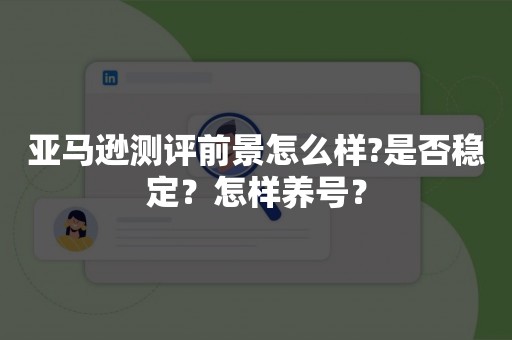 in

亚马逊测评前景怎么样?是否稳定？怎样养号？